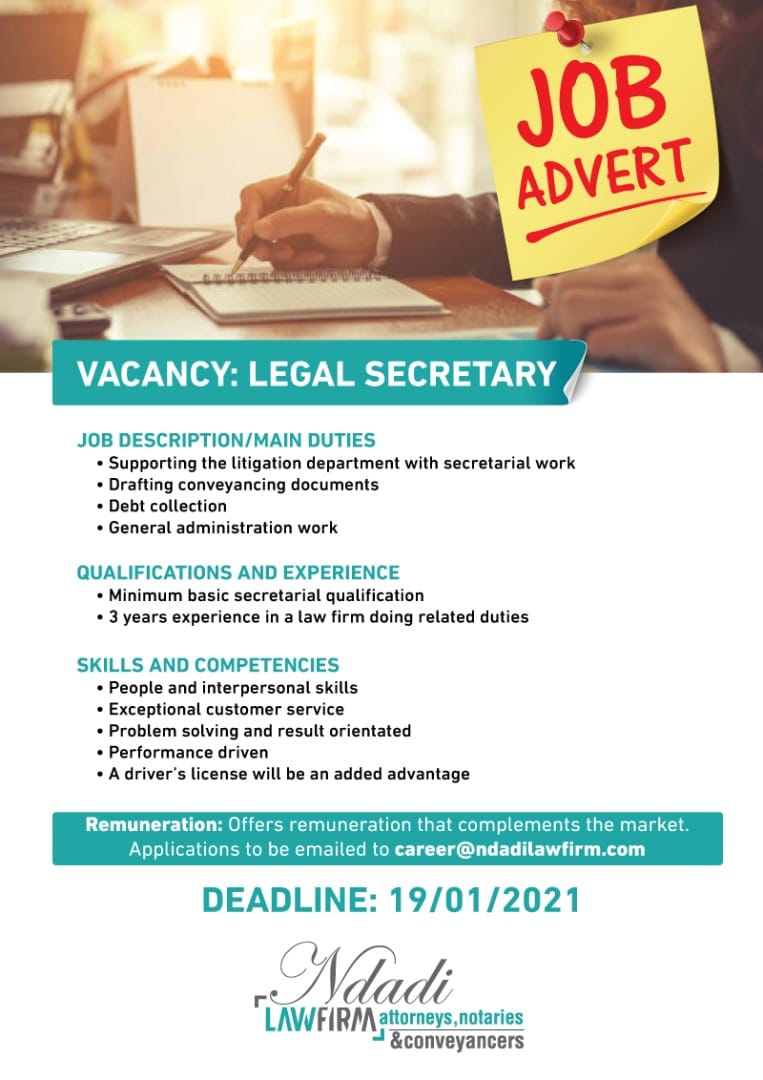 JOB ADVERT

VACANCY: LEGAL SECRETARY

JOB DESCRIPTION/MAIN DUTIES
• Supporting the litigation department with secretarial work
• Drafting conveyancing documents
• Debt collection
• General administration work

QUALIFICATIONS AND EXPERIENCE
• Minimum basic secretarial qualification
• 3 years experience in a law firm doing related duties

SKILLS AND COMPETENCIES
• People and interpersonal skills
• Exceptional customer service
• Problem solving and result orientated
• Performance driven
• A driver's license will be an added advantage

Remuneration: Offers remuneration that complements the market.
Applications to be emailed to career@ndadilawfirm.com

DEADLINE: 19/01/2021

Ndadi
LAWFIRM attorneys, notaries & conveyancers